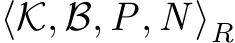 $\langle \mathcal{K}, \mathcal{B}, P, N \rangle_R$